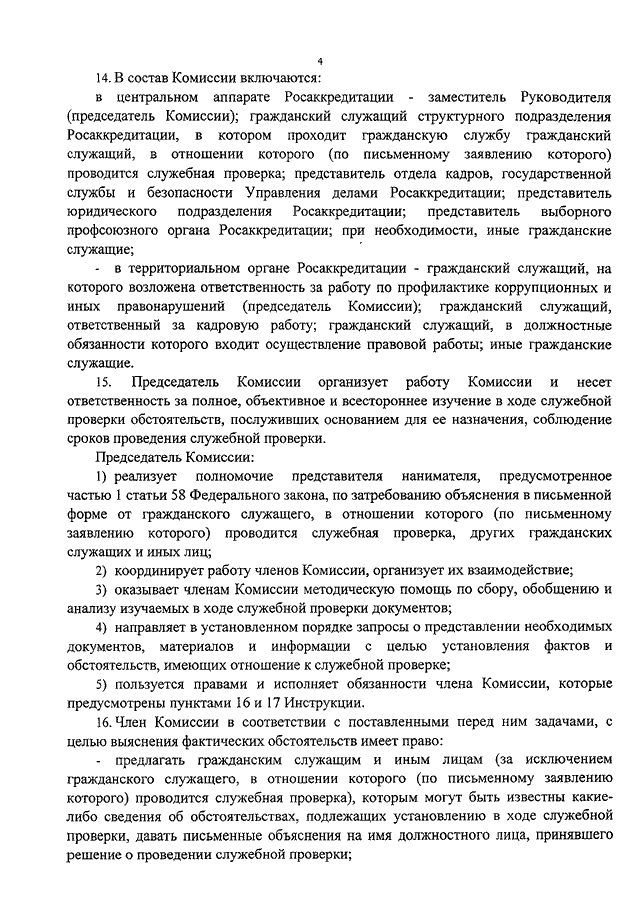 4

14. В состав Комиссии включаются:

в центральном аппарате Росаккредитации - заместитель Руководителя (председатель Комиссии); гражданский служащий структурного подразделения Росаккредитации, в котором проходит гражданскую службу гражданский служащий, в отношении которого (по письменному заявлению которого) проводится служебная проверка; представитель отдела кадров, государственной службы и безопасности Управления делами Росаккредитации; представитель юридического подразделения Росаккредитации; представитель выборного профсоюзного органа Росаккредитации; при необходимости, иные гражданские служащие;

- в территориальном органе Росаккредитации - гражданский служащий, на которого возложена ответственность за работу по профилактике коррупционных и иных правонарушений (председатель Комиссии); гражданский служащий, ответственный за кадровую работу; гражданский служащий, в должностные обязанности которого входит осуществление правовой работы; иные гражданские служащие.

15. Председатель Комиссии организует работу Комиссии и несет ответственность за полное, объективное и всестороннее изучение в ходе служебной проверки обстоятельств, послуживших основанием для ее назначения, соблюдение сроков проведения служебной проверки.

Председатель Комиссии:

1) реализует полномочие представителя нанимателя, предусмотренное частью 1 статьи 58 Федерального закона, по затребованию объяснения в письменной форме от гражданского служащего, в отношении которого (по письменному заявлению которого) проводится служебная проверка, других гражданских служащих и иных лиц;

2) координирует работу членов Комиссии, организует их взаимодействие;

3) оказывает членам Комиссии методическую помощь по сбору, обобщению и анализу изучаемых в ходе служебной проверки документов;

4) направляет в установленном порядке запросы о представлении необходимых документов, материалов и информации с целью установления фактов и обстоятельств, имеющих отношение к служебной проверке;

5) пользуется правами и исполняет обязанности члена Комиссии, которые предусмотрены пунктами 16 и 17 Инструкции.

16. Член Комиссии в соответствии с поставленными перед ним задачами, с целью выяснения фактических обстоятельств имеет право:

- предлагать гражданским служащим и иным лицам (за исключением гражданского служащего, в отношении которого (по письменному заявлению которого) проводится служебная проверка), которым могут быть известны какие-либо сведения об обстоятельствах, подлежащих установлению в ходе служебной проверки, давать письменные объяснения на имя должностного лица, принявшего решение о проведении служебной проверки;